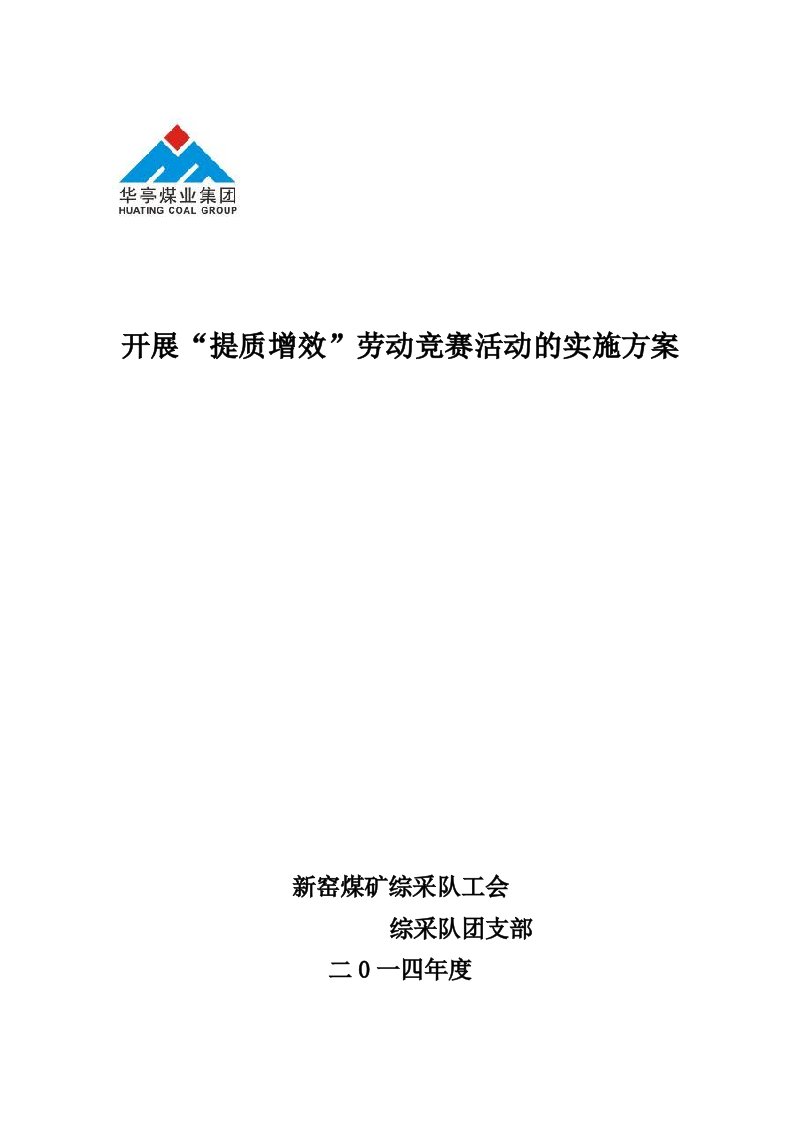 华亭煤业集团
HUATING COAL GROUP

开展“提质增效”劳动竞赛活动的实施方案

新窑煤矿综采队工会

综采队团支部

二0一四年度